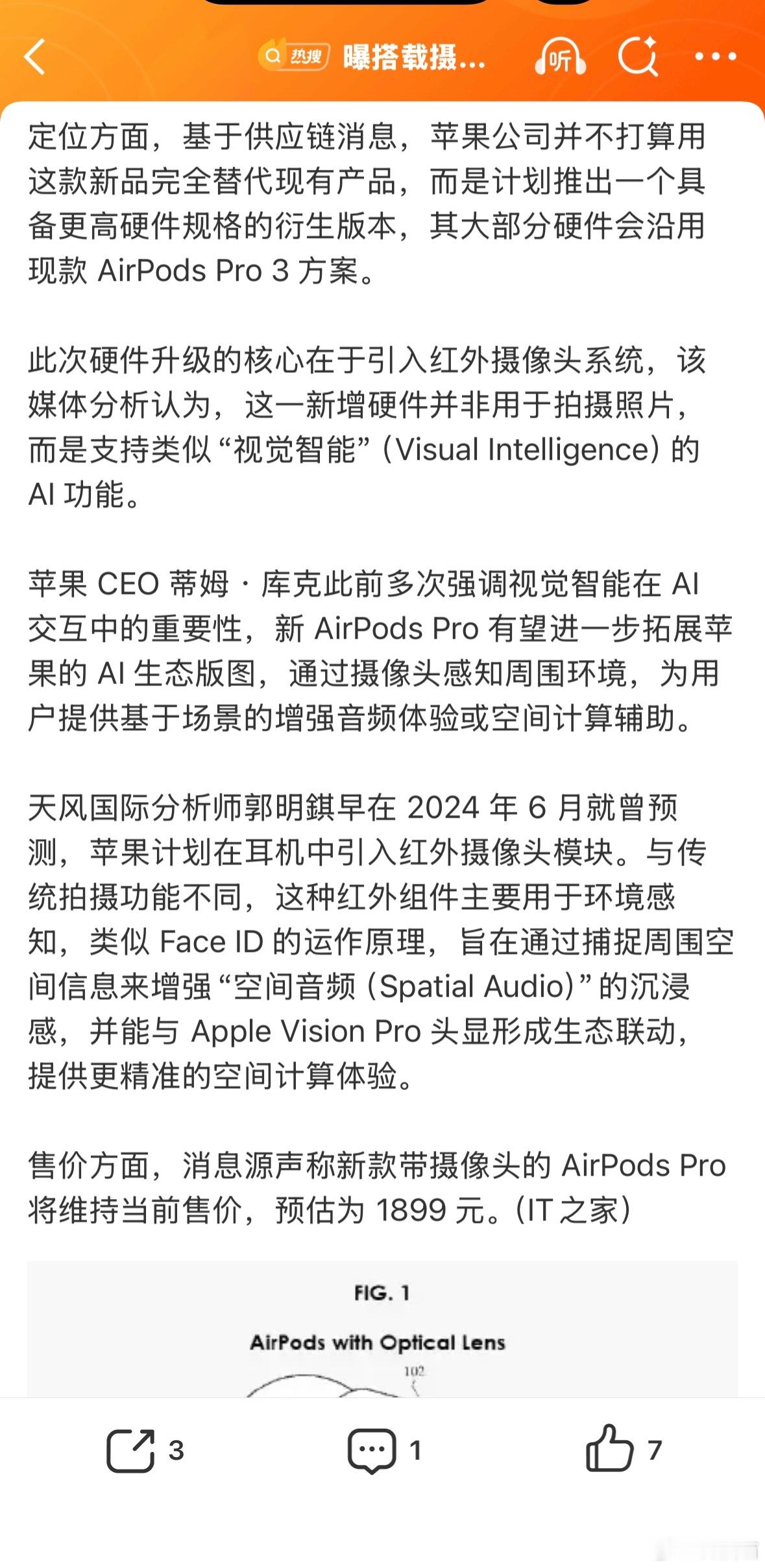 热搜 曝搭载摄...

听

定位方面，基于供应链消息，苹果公司并不打算用这款新品完全替代现有产品，而是计划推出一个具备更高硬件规格的衍生版本，其大部分硬件会沿用现款 AirPods Pro 3 方案。

此次硬件升级的核心在于引入红外摄像头系统，该媒体分析认为，这一新增硬件并非用于拍摄照片，而是支持类似“视觉智能”（Visual Intelligence）的 AI 功能。

苹果 CEO 蒂姆 · 库克此前多次强调视觉智能在 AI 交互中的重要性，新 AirPods Pro 有望进一步拓展苹果的 AI 生态版图，通过摄像头感知周围环境，为用户提供基于场景的增强音频体验或空间计算辅助。

天风国际分析师郭明錤早在 2024 年 6 月就曾预测，苹果计划在耳机中引入红外摄像头模块。与传统拍摄功能不同，这种红外组件主要用于环境感知，类似 Face ID 的运作原理，旨在通过捕捉周围空间信息来增强“空间音频（Spatial Audio）”的沉浸感，并能与 Apple Vision Pro 头显形成生态联动，提供更精准的空间计算体验。

售价方面，消息源声称新款带摄像头的 AirPods Pro 将维持当前售价，预估为 1899 元。(IT 之家)

FIG. 1

AirPods with Optical Lens

102

3 1 7